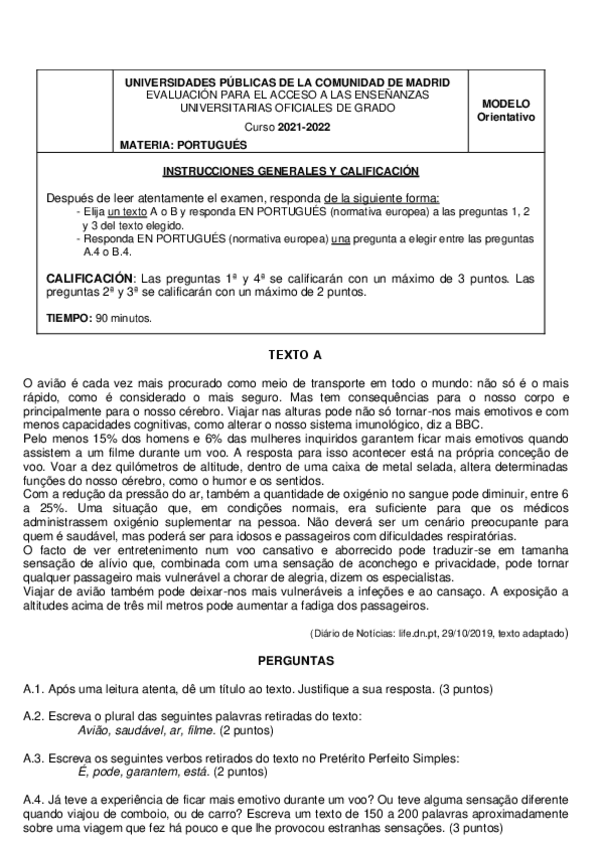 UNIVERSIDADES PÚBLICAS DE LA COMUNIDAD DE MADRID
EVALUACIÓN PARA EL ACCESO A LAS ENSEÑANZAS UNIVERSITARIAS OFICIALES DE GRADO

Curso 2021-2022

MATERIA: PORTUGUÉS

MODELO
Orientativo

INSTRUCCIONES GENERALES Y CALIFICACIÓN

Después de leer atentamente el examen, responda de la siguiente forma:
- Elija un texto A o B y responda EN PORTUGUÉS (normativa europea) a las preguntas 1, 2 y 3 del texto elegido.
- Responda EN PORTUGUÉS (normativa europea) una pregunta a elegir entre las preguntas A.4 o B.4.

CALIFICACIÓN: Las preguntas 1ª y 4ª se calificarán con un máximo de 3 puntos. Las preguntas 2ª y 3ª se calificarán con un máximo de 2 puntos.

TIEMPO: 90 minutos.

TEXTO A

O avião é cada vez mais procurado como meio de transporte em todo o mundo: não só é o mais rápido, como é considerado o mais seguro. Mas tem consequências para o nosso corpo e principalmente para o nosso cérebro. Viajar nas alturas pode não só tornar-nos mais emotivos e com menos capacidades cognitivas, como alterar o nosso sistema imunológico, diz a BBC.
Pelo menos 15% dos homens e 6% das mulheres inquiridos garantem ficar mais emotivos quando assistem a um filme durante um voo. A resposta para isso acontecer está na própria conceção de voo. Voar a dez quilómetros de altitude, dentro de uma caixa de metal selada, altera determinadas funções do nosso cérebro, como o humor e os sentidos.
Com a redução da pressão do ar, também a quantidade de oxigénio no sangue pode diminuir, entre 6 a 25%. Uma situação que, em condições normais, era suficiente para que os médicos administrassem oxigénio suplementar na pessoa. Não deverá ser um cenário preocupante para quem é saudável, mas poderá ser para idosos e passageiros com dificuldades respiratórias.
O facto de ver entretenimento num voo cansativo e aborrecido pode traduzir-se em tamanha sensação de alívio que, combinada com uma sensação de aconchego e privacidade, pode tornar qualquer passageiro mais vulnerável a chorar de alegria, dizem os especialistas.
Viajar de avião também pode deixar-nos mais vulneráveis a infeções e ao cansaço. A exposição a altitudes acima de três mil metros pode aumentar a fadiga dos passageiros.

(Diário de Notícias: life.dn.pt, 29/10/2019, texto adaptado)

PERGUNTAS

A.1. Após uma leitura atenta, dê um título ao texto. Justifique a sua resposta. (3 puntos)

A.2. Escreva o plural das seguintes palavras retiradas do texto:
Avião, saudável, ar, filme. (2 puntos)

A.3. Escreva os seguintes verbos retirados do texto no Pretérito Perfeito Simples:
É, pode, garantem, está. (2 puntos)

A.4. Já teve a experiência de ficar mais emotivo durante um voo? Ou teve alguma sensação diferente quando viajou de comboio, ou de carro? Escreva um texto de 150 a 200 palavras aproximadamente sobre uma viagem que fez há pouco e que lhe provocou estranhas sensações. (3 puntos)